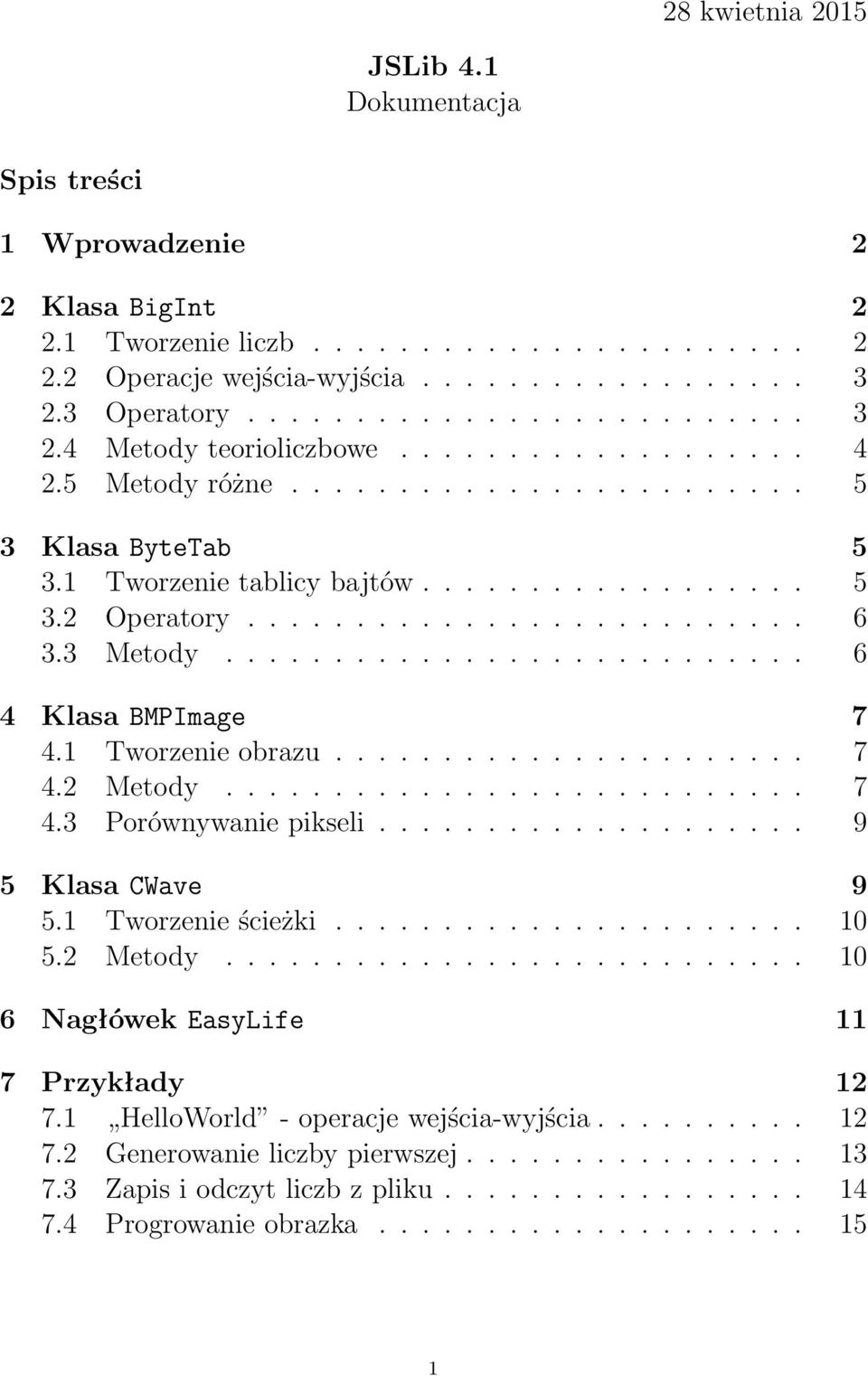 28 kwietnia 2015

JSLib 4.1
Dokumentacja

Spis treści

1 Wprowadzenie 2

2 Klasa BigInt 2
2.1 Tworzenie liczb . . . . . . . . . . . . . . . . . . . . . . . 2
2.2 Operacje wejścia-wyjścia . . . . . . . . . . . . . . . . . . 3
2.3 Operatory . . . . . . . . . . . . . . . . . . . . . . . . . . 3
2.4 Metody teorioliczbowe . . . . . . . . . . . . . . . . . . . 4
2.5 Metody różne . . . . . . . . . . . . . . . . . . . . . . . . 5

3 Klasa ByteTab 5
3.1 Tworzenie tablicy bajtów . . . . . . . . . . . . . . . . . . 5
3.2 Operatory . . . . . . . . . . . . . . . . . . . . . . . . . . 6
3.3 Metody . . . . . . . . . . . . . . . . . . . . . . . . . . . 6

4 Klasa BMPImage 7
4.1 Tworzenie obrazu . . . . . . . . . . . . . . . . . . . . . . 7
4.2 Metody . . . . . . . . . . . . . . . . . . . . . . . . . . . 7
4.3 Porównywanie pikseli . . . . . . . . . . . . . . . . . . . . 9

5 Klasa CWave 9
5.1 Tworzenie ścieżki . . . . . . . . . . . . . . . . . . . . . . 10
5.2 Metody . . . . . . . . . . . . . . . . . . . . . . . . . . . 10

6 Nagłówek EasyLife 11

7 Przykłady 12
7.1 „HelloWorld” - operacje wejścia-wyjścia . . . . . . . . . . 12
7.2 Generowanie liczby pierwszej . . . . . . . . . . . . . . . . 13
7.3 Zapis i odczyt liczb z pliku . . . . . . . . . . . . . . . . . 14
7.4 Progrowanie obrazka . . . . . . . . . . . . . . . . . . . . 15

1